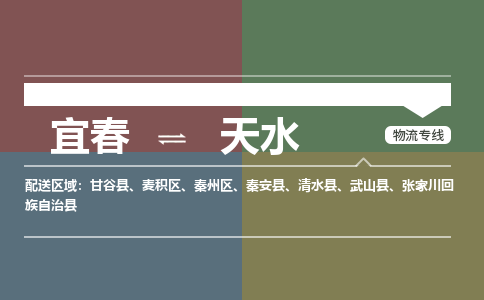 宜春 ⇌ 天水

物流专线

配送区域：甘谷县、麦积区、秦州区、秦安县、清水县、武山县、张家川回族自治县